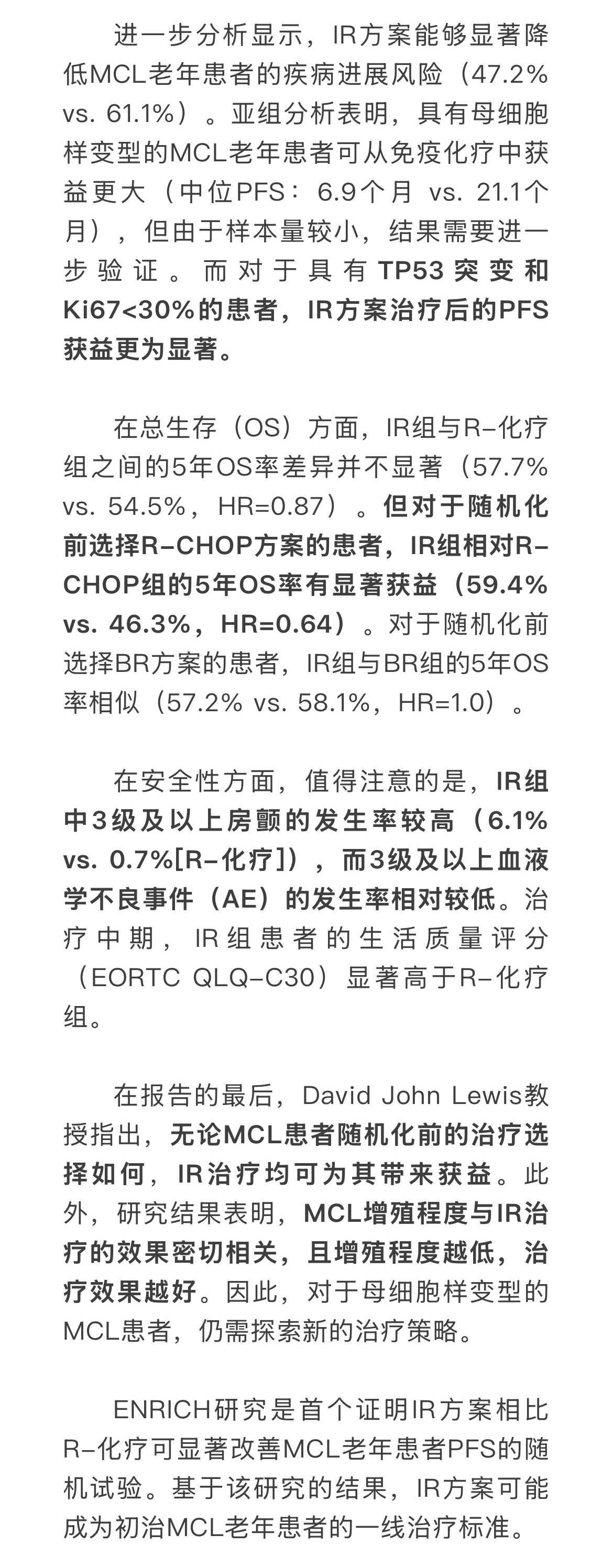 进一步分析显示，IR方案能够显著降低MCL老年患者的疾病进展风险（47.2% vs. 61.1%）。亚组分析表明，具有母细胞样变型的MCL老年患者可从免疫化疗中获益更大（中位PFS：6.9个月 vs. 21.1个月），但由于样本量较小，结果需要进一步验证。而对于具有TP53突变和Ki67<30%的患者，IR方案治疗后的PFS获益更为显著。

在总生存（OS）方面，IR组与R-化疗组之间的5年OS率差异并不显著（57.7% vs. 54.5%，HR=0.87）。但对于随机化前选择R-CHOP方案的患者，IR组相对R-CHOP组的5年OS率有显著获益（59.4% vs. 46.3%，HR=0.64）。对于随机化前选择BR方案的患者，IR组与BR组的5年OS率相似（57.2% vs. 58.1%，HR=1.0）。

在安全性方面，值得注意的是，IR组中3级及以上房颤的发生率较高（6.1% vs. 0.7%[R-化疗]），而3级及以上血液学不良事件（AE）的发生率相对较低。治疗中期，IR组患者的生活质量评分（EORTC QLQ-C30）显著高于R-化疗组。

在报告的最后，David John Lewis教授指出，无论MCL患者随机化前的治疗选择如何，IR治疗均可为其带来获益。此外，研究结果表明，MCL增殖程度与IR治疗的效果密切相关，且增殖程度越低，治疗效果越好。因此，对于母细胞样变型的MCL患者，仍需探索新的治疗策略。

ENRICH研究是首个证明IR方案相比R-化疗可显著改善MCL老年患者PFS的随机试验。基于该研究的结果，IR方案可能成为初治MCL老年患者的一线治疗标准。